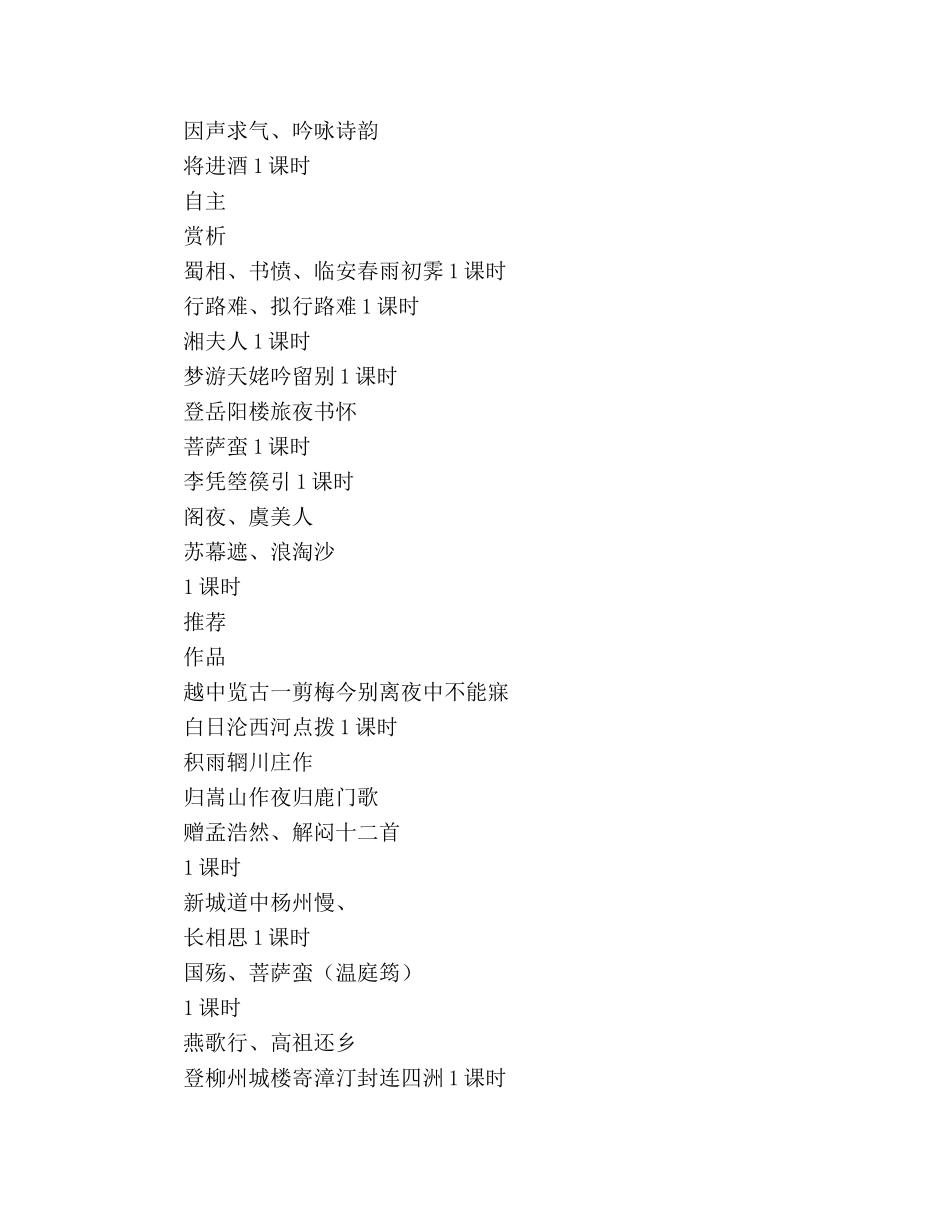 因声求气、吟咏诗韵
将进酒 1 课时
自主
赏析
蜀相、书愤、临安春雨初霁 1 课时
行路难、拟行路难 1 课时
湘夫人 1 课时
梦游天姥吟留别 1 课时
登岳阳楼旅夜书怀
菩萨蛮 1 课时
李凭箜篌引 1 课时
阁夜、虞美人
苏幕遮、浪淘沙
1 课时
推荐
作品
越中览古一剪梅今别离夜中不能寐
白日沦西河点拨 1 课时
积雨辋川庄作
归嵩山作夜归鹿门歌
赠孟浩然、解闷十二首
1 课时
新城道中杨州慢、
长相思 1 课时
国殇、菩萨蛮（温庭筠）
1 课时
燕歌行、高祖还乡
登柳州城楼寄漳汀封连四洲 1 课时